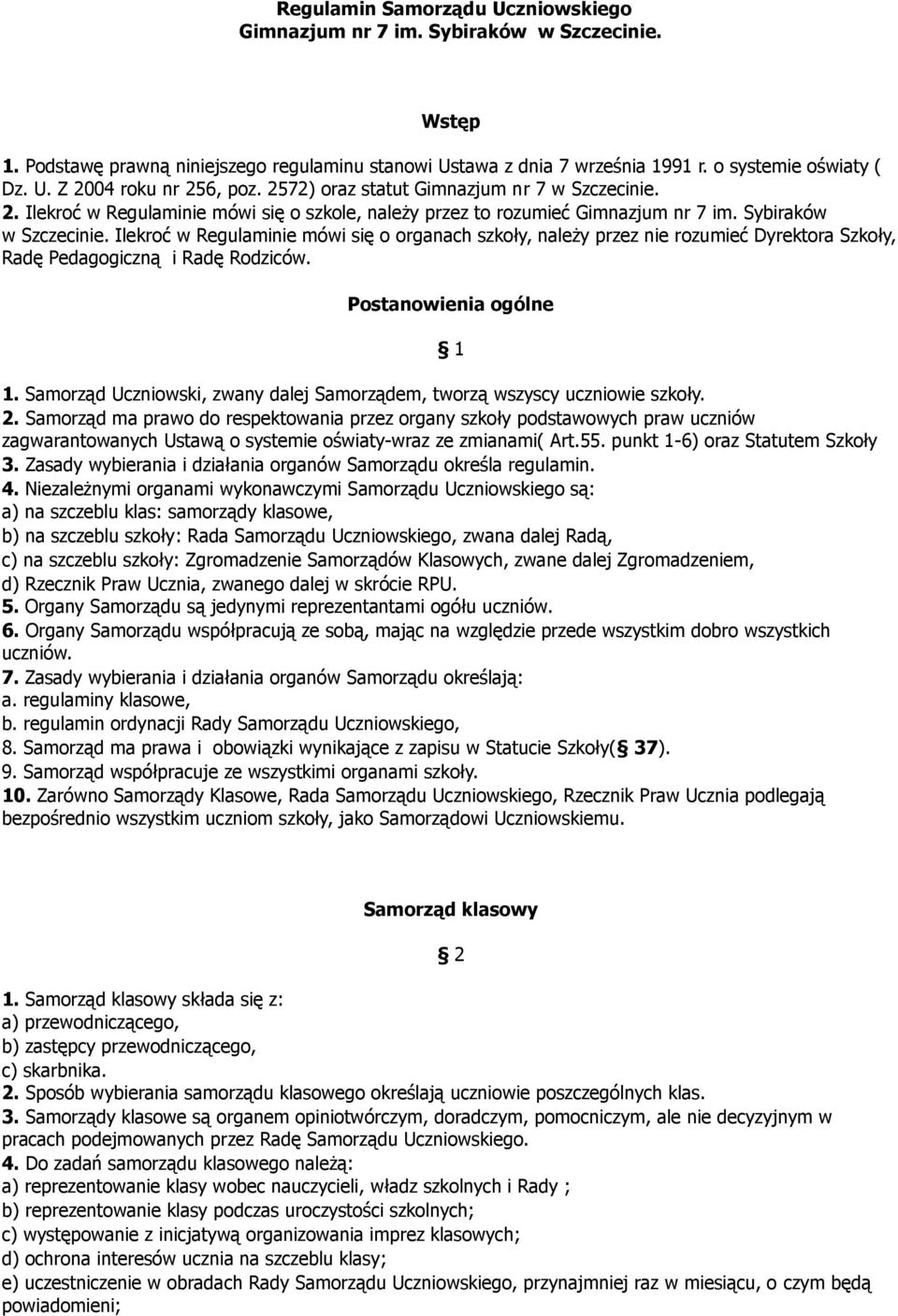 Regulamin Samorządu Uczniowskiego
Gimnazjum nr 7 im. Sybiraków w Szczecinie.

Wstęp

1. Podstawę prawną niniejszego regulaminu stanowi Ustawa z dnia 7 września 1991 r. o systemie oświaty ( Dz. U. Z 2004 roku nr 256, poz. 2572) oraz statut Gimnazjum nr 7 w Szczecinie.
2. Ilekroć w Regulaminie mówi się o szkole, należy przez to rozumieć Gimnazjum nr 7 im. Sybiraków w Szczecinie. Ilekroć w Regulaminie mówi się o organach szkoły, należy przez nie rozumieć Dyrektora Szkoły, Radę Pedagogiczną i Radę Rodziców.

Postanowienia ogólne

§ 1

1. Samorząd Uczniowski, zwany dalej Samorządem, tworzą wszyscy uczniowie szkoły.
2. Samorząd ma prawo do respektowania przez organy szkoły podstawowych praw uczniów zagwarantowanych Ustawą o systemie oświaty-wraz ze zmianami( Art.55. punkt 1-6) oraz Statutem Szkoły
3. Zasady wybierania i działania organów Samorządu określa regulamin.
4. Niezależnymi organami wykonawczymi Samorządu Uczniowskiego są:
a) na szczeblu klas: samorządy klasowe,
b) na szczeblu szkoły: Rada Samorządu Uczniowskiego, zwana dalej Radą,
c) na szczeblu szkoły: Zgromadzenie Samorządów Klasowych, zwane dalej Zgromadzeniem,
d) Rzecznik Praw Ucznia, zwanego dalej w skrócie RPU.
5. Organy Samorządu są jedynymi reprezentantami ogółu uczniów.
6. Organy Samorządu współpracują ze sobą, mając na względzie przede wszystkim dobro wszystkich uczniów.
7. Zasady wybierania i działania organów Samorządu określają:
a. regulaminy klasowe,
b. regulamin ordynacji Rady Samorządu Uczniowskiego,
8. Samorząd ma prawa i obowiązki wynikające z zapisu w Statucie Szkoły(§ 37).
9. Samorząd współpracuje ze wszystkimi organami szkoły.
10. Zarówno Samorządy Klasowe, Rada Samorządu Uczniowskiego, Rzecznik Praw Ucznia podlegają bezpośrednio wszystkim uczniom szkoły, jako Samorządowi Uczniowskiemu.

Samorząd klasowy

§ 2

1. Samorząd klasowy składa się z:
a) przewodniczącego,
b) zastępcy przewodniczącego,
c) skarbnika.
2. Sposób wybierania samorządu klasowego określają uczniowie poszczególnych klas.
3. Samorządy klasowe są organem opiniotwórczym, doradczym, pomocniczym, ale nie decyzyjnym w pracach podejmowanych przez Radę Samorządu Uczniowskiego.
4. Do zadań samorządu klasowego należą:
a) reprezentowanie klasy wobec nauczycieli, władz szkolnych i Rady ;
b) reprezentowanie klasy podczas uroczystości szkolnych;
c) występowanie z inicjatywą organizowania imprez klasowych;
d) ochrona interesów ucznia na szczeblu klasy;
e) uczestniczenie w obradach Rady Samorządu Uczniowskiego, przynajmniej raz w miesiącu, o czym będą powiadomieni;